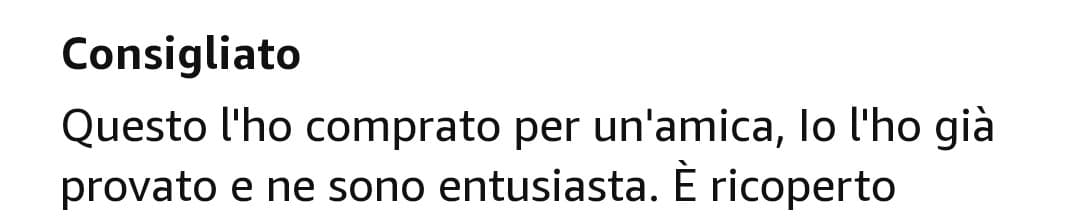 Consigliato

Questo l'ho comprato per un'amica, Io l'ho già provato e ne sono entusiasta. È ricoperto